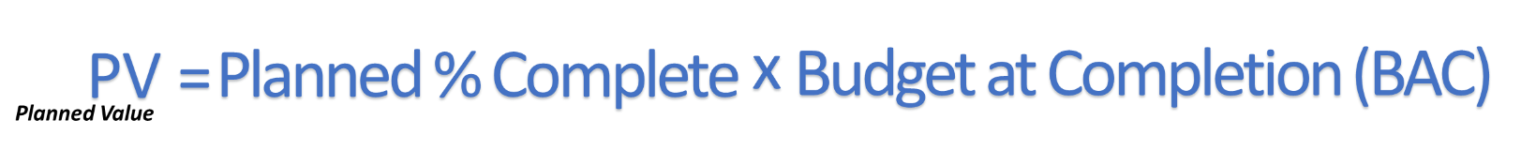 PV = Planned % Complete x Budget at Completion (BAC)
Planned Value